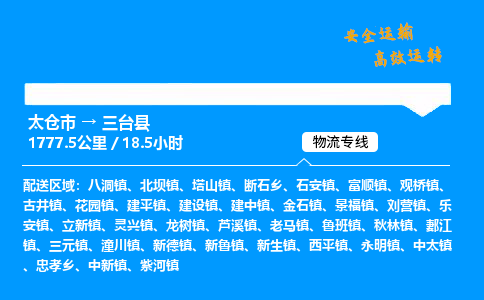 安全运输
高效运转

太仓市 → 三台县
1777.5公里 / 18.5小时

物流专线

配送区域：八洞镇、北坝镇、塔山镇、断石乡、石安镇、富顺镇、观桥镇、古井镇、花园镇、建平镇、建设镇、建中镇、金石镇、景福镇、刘营镇、乐安镇、立新镇、灵兴镇、龙树镇、芦溪镇、老马镇、鲁班镇、秋林镇、郪江镇、三元镇、潼川镇、新德镇、新鲁镇、新生镇、西平镇、永明镇、中太镇、忠孝乡、中新镇、紫河镇